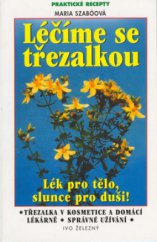 PRAKTICKÉ RECEPTY

MARIA SZABÓOVÁ

Léčíme se třezalkou

Lék pro tělo, slunce pro duši!

• TŘEZALKA V KOSMETICE A DOMÁCÍ LÉKÁRNĚ • SPRÁVNÉ UŽÍVÁNÍ •

IVO ŽELEZNÝ